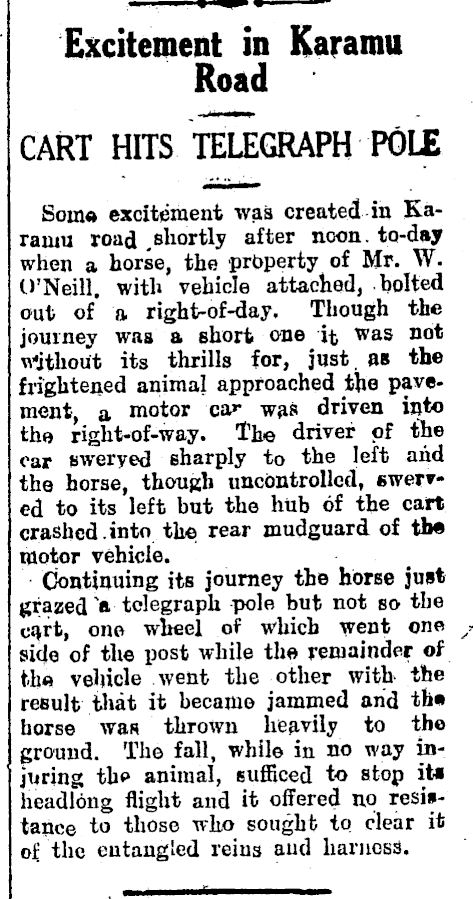 Excitement in Karamu Road

CART HITS TELEGRAPH POLE

Some excitement was created in Karamu road shortly after noon to-day when a horse, the property of Mr. W. O'Neill, with vehicle attached, bolted out of a right-of-day. Though the journey was a short one it was not without its thrills for, just as the frightened animal approached the pavement, a motor car was driven into the right-of-way. The driver of the car swerved sharply to the left and the horse, though uncontrolled, swerved to its left but the hub of the cart crashed into the rear mudguard of the motor vehicle.

Continuing its journey the horse just grazed a telegraph pole but not so the cart, one wheel of which went one side of the post while the remainder of the vehicle went the other with the result that it became jammed and the horse was thrown heavily to the ground. The fall, while in no way injuring the animal, sufficed to stop its headlong flight and it offered no resistance to those who sought to clear it of the entangled reins and harness.